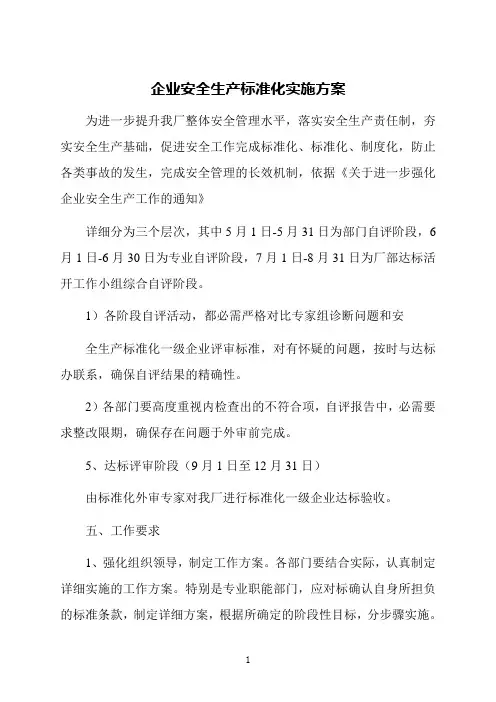 企业安全生产标准化实施方案

为进一步提升我厂整体安全管理水平，落实安全生产责任制，夯实安全生产基础，促进安全工作完成标准化、标准化、制度化，防止各类事故的发生，完成安全管理的长效机制，依据《关于进一步强化企业安全生产工作的通知》

详细分为三个层次，其中 5 月 1 日-5 月 31 日为部门自评阶段，6 月 1 日-6 月 30 日为专业自评阶段，7 月 1 日-8 月 31 日为厂部达标活开工作小组综合自评阶段。

1）各阶段自评活动，都必需严格对比专家组诊断问题和安

全生产标准化一级企业评审标准，对有怀疑的问题，按时与达标办联系，确保自评结果的精确性。

2）各部门要高度重视内检查出的不符合项，自评报告中，必需要求整改限期，确保存在问题于外审前完成。

5、达标评审阶段（9 月 1 日至 12 月 31 日）

由标准化外审专家对我厂进行标准化一级企业达标验收。

五、工作要求

1、强化组织领导，制定工作方案。各部门要结合实际，认真制定详细实施的工作方案。特别是专业职能部门，应对标确认自身所担负的标准条款，制定详细方案，根据所确定的阶段性目标，分步骤实施。

1